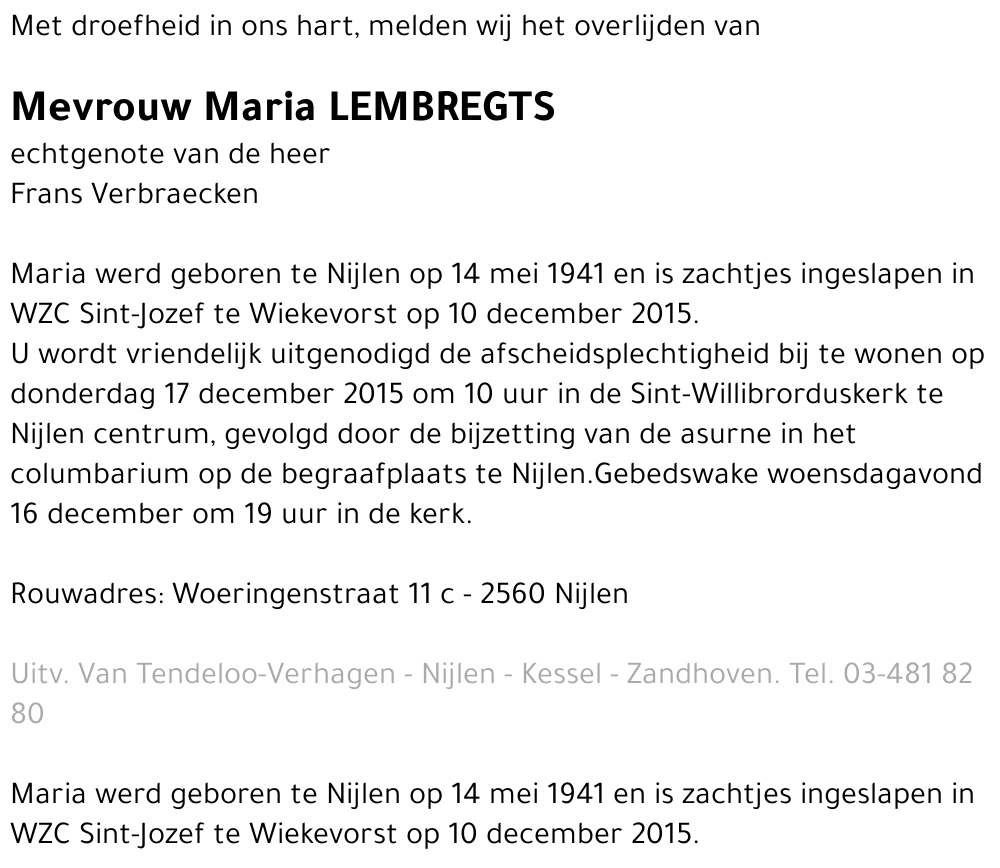 Met droefheid in ons hart, melden wij het overlijden van

Mevrouw Maria LEMBREGTS
echtgenote van de heer
Frans Verbraecken

Maria werd geboren te Nijlen op 14 mei 1941 en is zachtjes ingeslapen in WZC Sint-Jozef te Wiekevorst op 10 december 2015.
U wordt vriendelijk uitgenodigd de afscheidsplechtigheid bij te wonen op donderdag 17 december 2015 om 10 uur in de Sint-Willibrorduskerk te Nijlen centrum, gevolgd door de bijzetting van de asurne in het columbarium op de begraafplaats te Nijlen.Gebedswake woensdagavond 16 december om 19 uur in de kerk.

Rouwadres: Woeringenstraat 11 c - 2560 Nijlen

Uitv. Van Tendeloo-Verhagen - Nijlen - Kessel - Zandhoven. Tel. 03-481 82 80

Maria werd geboren te Nijlen op 14 mei 1941 en is zachtjes ingeslapen in WZC Sint-Jozef te Wiekevorst op 10 december 2015.